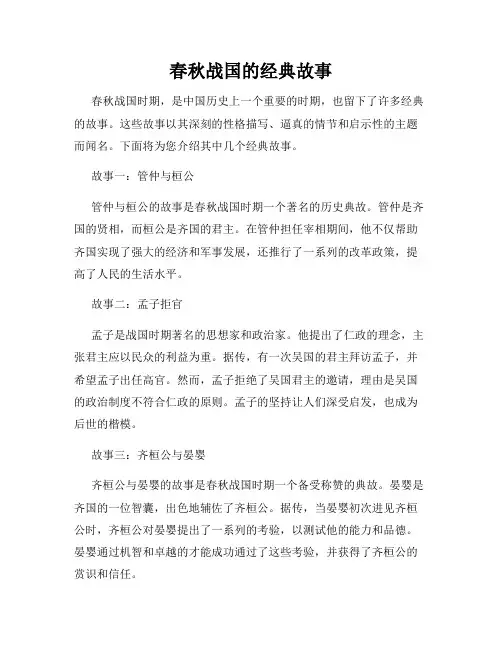 春秋战国的经典故事

春秋战国时期，是中国历史上一个重要的时期，也留下了许多经典的故事。这些故事以其深刻的性格描写、逼真的情节和启示性的主题而闻名。下面将为您介绍其中几个经典故事。

故事一：管仲与桓公

管仲与桓公的故事是春秋战国时期一个著名的历史典故。管仲是齐国的贤相，而桓公是齐国的君主。在管仲担任宰相期间，他不仅帮助齐国实现了强大的经济和军事发展，还推行了一系列的改革政策，提高了人民的生活水平。

故事二：孟子拒官

孟子是战国时期著名的思想家和政治家。他提出了仁政的理念，主张君主应以民众的利益为重。据传，有一次吴国的君主拜访孟子，并希望孟子出任高官。然而，孟子拒绝了吴国君主的邀请，理由是吴国的政治制度不符合仁政的原则。孟子的坚持让人们深受启发，也成为后世的楷模。

故事三：齐桓公与晏婴

齐桓公与晏婴的故事是春秋战国时期一个备受称赞的典故。晏婴是齐国的一位智囊，出色地辅佐了齐桓公。据传，当晏婴初次进见齐桓公时，齐桓公对晏婴提出了一系列的考验，以测试他的能力和品德。晏婴通过机智和卓越的才能成功通过了这些考验，并获得了齐桓公的赏识和信任。